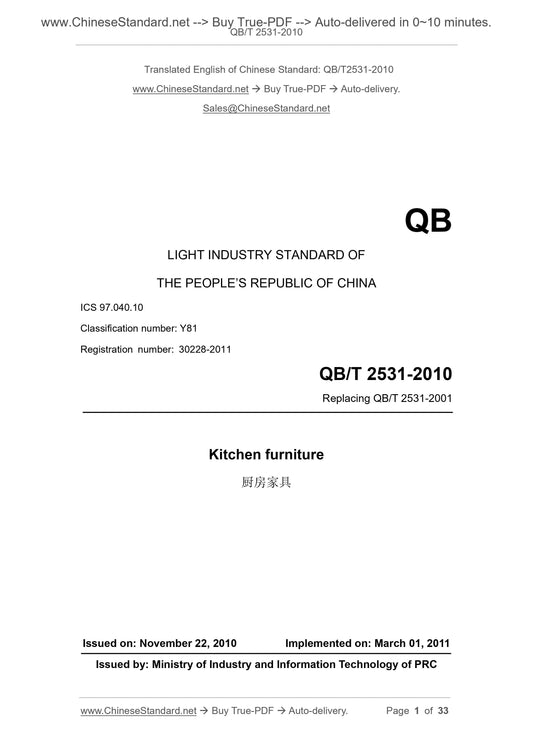 www.ChineseStandard.net --> Buy True-PDF --> Auto-delivered in 0~10 minutes.
QB/T 2531-2010

Translated English of Chinese Standard: QB/T2531-2010
www.ChineseStandard.net → Buy True-PDF → Auto-delivery.
Sales@ChineseStandard.net

QB

LIGHT INDUSTRY STANDARD OF
THE PEOPLE'S REPUBLIC OF CHINA

ICS 97.040.10
Classification number: Y81
Registration number: 30228-2011

QB/T 2531-2010
Replacing QB/T 2531-2001

Kitchen furniture
厨房家具

Issued on: November 22, 2010 Implemented on: March 01, 2011
Issued by: Ministry of Industry and Information Technology of PRC

www.ChineseStandard.net → Buy True-PDF → Auto-delivery. Page 1 of 33